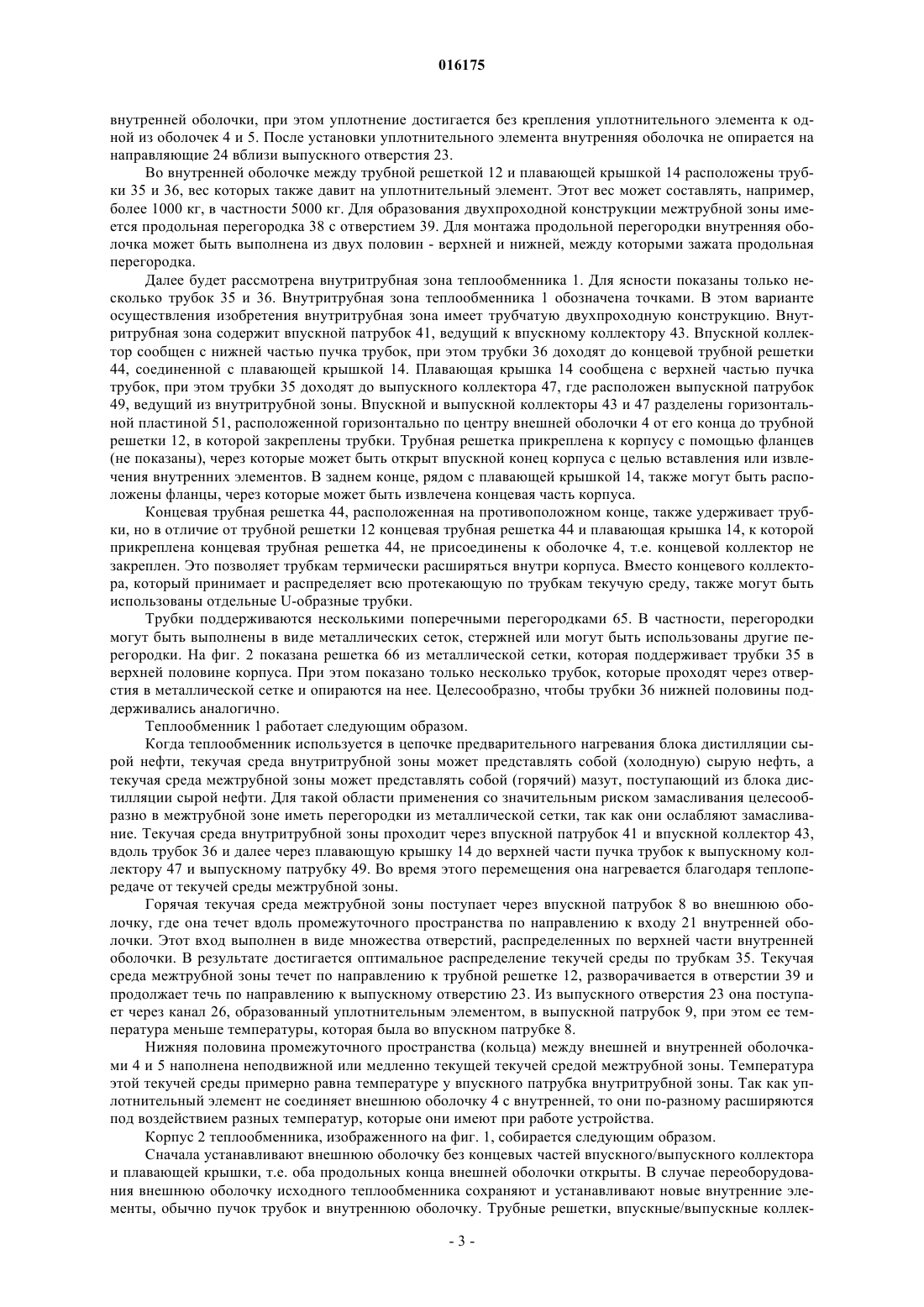 016175

внутренней оболочки, при этом уплотнение достигается без крепления уплотнительного элемента к одной из оболочек 4 и 5. После установки уплотнительного элемента внутренняя оболочка не опирается на направляющие 24 вблизи выпускного отверстия 23.

Во внутренней оболочке между трубной решеткой 12 и плавающей крышкой 14 расположены трубки 35 и 36, вес которых также давит на уплотнительный элемент. Этот вес может составлять, например, более 1000 кг, в частности 5000 кг. Для образования двухпроходной конструкции межтрубной зоны имеется продольная перегородка 38 с отверстием 39. Для монтажа продольной перегородки внутренняя оболочка может быть выполнена из двух половин - верхней и нижней, между которыми зажата продольная перегородка.

Далее будет рассмотрена внутритрубная зона теплообменника 1. Для ясности показаны только несколько трубок 35 и 36. Внутритрубная зона теплообменника 1 обозначена точками. В этом варианте осуществления изобретения внутритрубная зона имеет трубчатую двухпроходную конструкцию. Внутритрубная зона содержит впускной патрубок 41, ведущий к впускному коллектору 43. Впускной коллектор сообщен с нижней частью пучка трубок, при этом трубки 36 доходят до концевой трубной решетки 44, соединенной с плавающей крышкой 14. Плавающая крышка 14 сообщена с верхней частью пучка трубок, при этом трубки 35 доходят до выпускного коллектора 47, где расположен выпускной патрубок 49, ведущий из внутритрубной зоны. Впускной и выпускной коллекторы 43 и 47 разделены горизонтальной пластиной 51, расположенной горизонтально по центру внешней оболочки 4 от его конца до трубной решетки 12, в которой закреплены трубки. Трубная решетка прикреплена к корпусу с помощью фланцев (не показаны), через которые может быть открыт впускной конец корпуса с целью вставления или извлечения внутренних элементов. В заднем конце, рядом с плавающей крышкой 14, также могут быть расположены фланцы, через которые может быть извлечена концевая часть корпуса.

Концевая трубная решетка 44, расположенная на противоположном конце, также удерживает трубки, но в отличие от трубной решетки 12 концевая трубная решетка 44 и плавающая крышка 14, к которой прикреплена концевая трубная решетка 44, не присоединены к оболочке 4, т.е. концевой коллектор не закреплен. Это позволяет трубкам термически расширяться внутри корпуса. Вместо концевого коллектора, который принимает и распределяет всю протекающую по трубкам текучую среду, также могут быть использованы отдельные U-образные трубки.

Трубки поддерживаются несколькими поперечными перегородками 65. В частности, перегородки могут быть выполнены в виде металлических сеток, стержней или могут быть использованы другие перегородки. На фиг. 2 показана решетка 66 из металлической сетки, которая поддерживает трубки 35 в верхней половине корпуса. При этом показано только несколько трубок, которые проходят через отверстия в металлической сетке и опираются на нее. Целесообразно, чтобы трубки 36 нижней половины поддерживались аналогично.

Теплообменник 1 работает следующим образом.

Когда теплообменник используется в цепочке предварительного нагревания блока дистилляции сырой нефти, текучая среда внутритрубной зоны может представлять собой (холодную) сырую нефть, а текучая среда межтрубной зоны может представлять собой (горячий) мазут, поступающий из блока дистилляции сырой нефти. Для такой области применения со значительным риском замасливания целесообразно в межтрубной зоне иметь перегородки из металлической сетки, так как они ослабляют замасливание. Текучая среда внутритрубной зоны проходит через впускной патрубок 41 и впускной коллектор 43, вдоль трубок 36 и далее через плавающую крышку 14 до верхней части пучка трубок к выпускному коллектору 47 и выпускному патрубку 49. Во время этого перемещения она нагревается благодаря теплопередаче от текучей среды межтрубной зоны.

Горячая текучая среда межтрубной зоны поступает через впускной патрубок 8 во внешнюю оболочку, где она течет вдоль промежуточного пространства по направлению к входу 21 внутренней оболочки. Этот вход выполнен в виде множества отверстий, распределенных по верхней части внутренней оболочки. В результате достигается оптимальное распределение текучей среды по трубкам 35. Текучая среда межтрубной зоны течет по направлению к трубной решетке 12, разворачивается в отверстии 39 и продолжает течь по направлению к выпускному отверстию 23. Из выпускного отверстия 23 она поступает через канал 26, образованный уплотнительным элементом, в выпускной патрубок 9, при этом ее температура меньше температуры, которая была во впускном патрубке 8.

Нижняя половина промежуточного пространства (кольца) между внешней и внутренней оболочками 4 и 5 наполнена неподвижной или медленно текущей текучей средой межтрубной зоны. Температура этой текучей среды примерно равна температуре у впускного патрубка внутритрубной зоны. Так как уплотнительный элемент не соединяет внешнюю оболочку 4 с внутренней, то они по-разному расширяются под воздействием разных температур, которые они имеют при работе устройства.

Корпус 2 теплообменника, изображенного на фиг. 1, собирается следующим образом.

Сначала устанавливают внешнюю оболочку без концевых частей впускного/выпускного коллектора и плавающей крышки, т.е. оба продольных конца внешней оболочки открыты. В случае переоборудования внешнюю оболочку исходного теплообменника сохраняют и устанавливают новые внутренние элементы, обычно пучок трубок и внутреннюю оболочку. Трубные решетки, впускные/выпускные коллек-

- 3 -